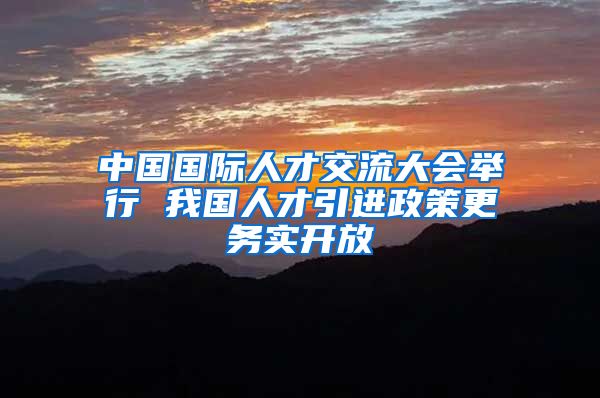 中国国际人才交流大会举行 我国人才引进政策更务实开放